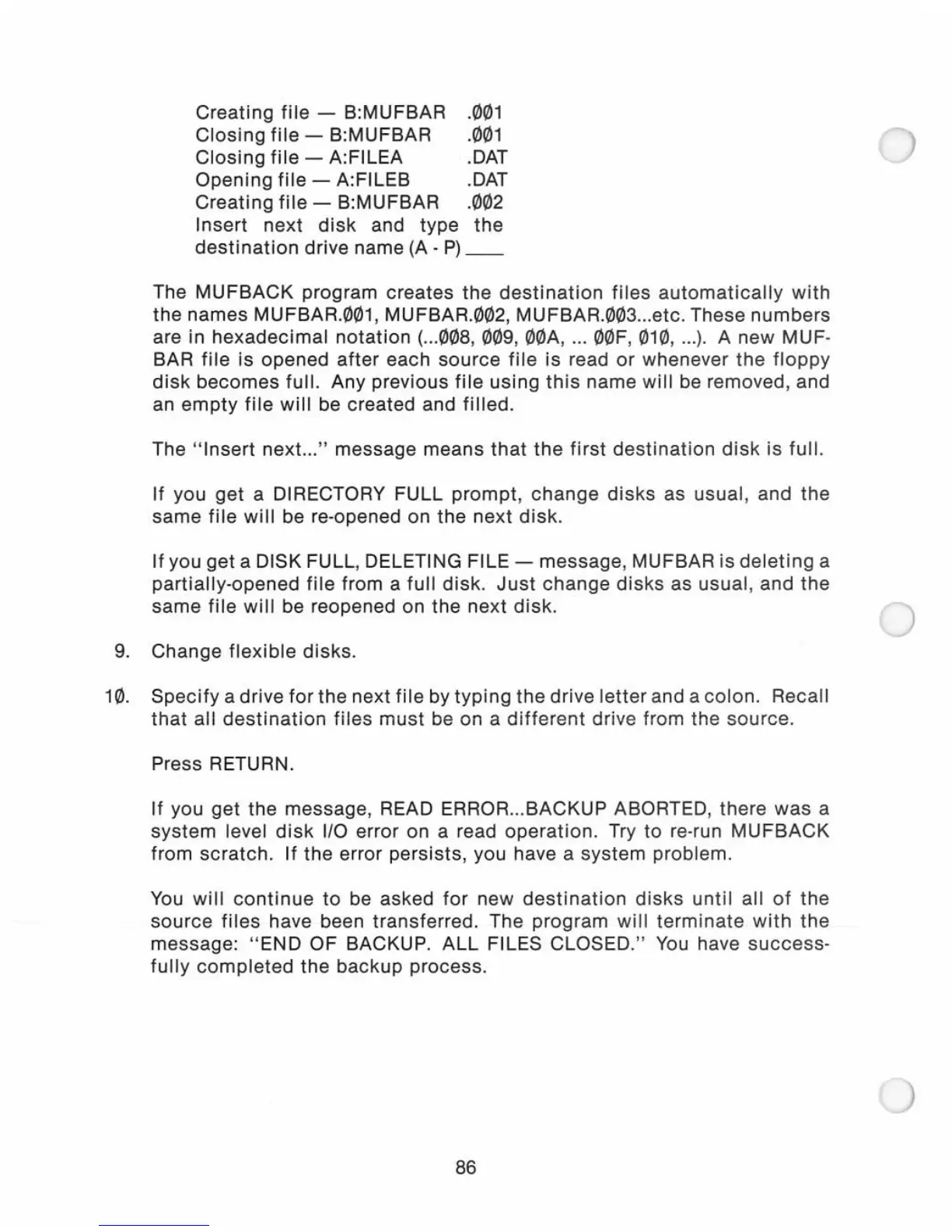 Creating file — B:MUFBAR .ØØ1
Closing file — B:MUFBAR .ØØ1
Closing file — A:FILEA .DAT
Opening file — A:FILEB .DAT
Creating file — B:MUFBAR .ØØ2
Insert next disk and type the destination drive name (A - P) ____

The MUFBACK program creates the destination files automatically with the names MUFBAR.ØØ1, MUFBAR.ØØ2, MUFBAR.ØØ3...etc. These numbers are in hexadecimal notation (...ØØ8, ØØ9, ØØA, ... ØØF, Ø1Ø, ...). A new MUFBAR file is opened after each source file is read or whenever the floppy disk becomes full. Any previous file using this name will be removed, and an empty file will be created and filled.

The "Insert next..." message means that the first destination disk is full.

If you get a DIRECTORY FULL prompt, change disks as usual, and the same file will be re-opened on the next disk.

If you get a DISK FULL, DELETING FILE — message, MUFBAR is deleting a partially-opened file from a full disk. Just change disks as usual, and the same file will be reopened on the next disk.

9. Change flexible disks.

1Ø. Specify a drive for the next file by typing the drive letter and a colon. Recall that all destination files must be on a different drive from the source.

Press RETURN.

If you get the message, READ ERROR...BACKUP ABORTED, there was a system level disk I/O error on a read operation. Try to re-run MUFBACK from scratch. If the error persists, you have a system problem.

You will continue to be asked for new destination disks until all of the source files have been transferred. The program will terminate with the message: "END OF BACKUP. ALL FILES CLOSED." You have successfully completed the backup process.

86